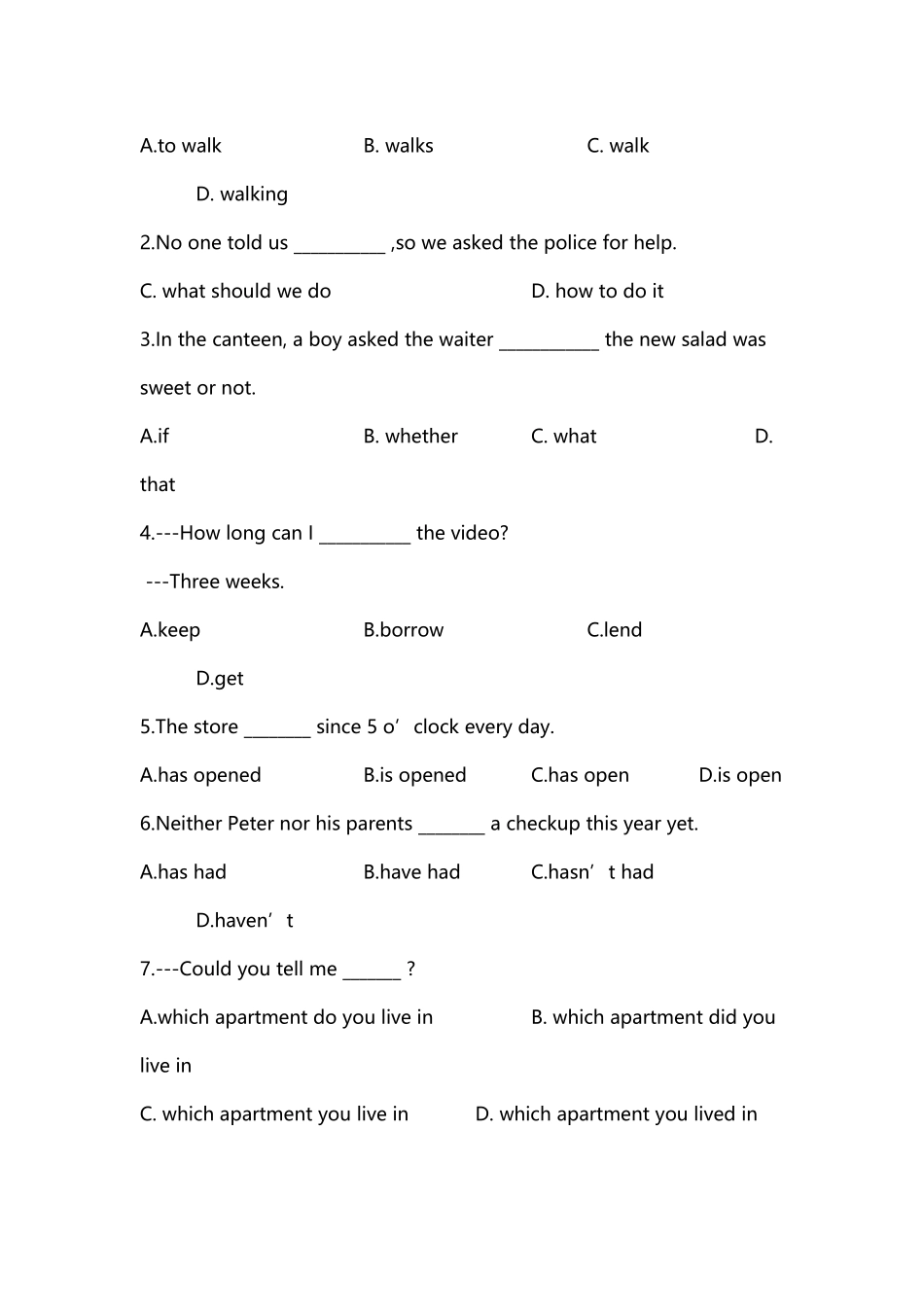 A.to walk B. walks C. walk

D. walking

2.No one told us __________ ,so we asked the police for help.

C. what should we do D. how to do it

3.In the canteen, a boy asked the waiter ___________ the new salad was sweet or not.

A.if B. whether C. what D. that

4.---How long can I __________ the video?

---Three weeks.

A.keep B.borrow C.lend

D.get

5.The store _______ since 5 o’clock every day.

A.has opened B.is opened C.has open D.is open

6.Neither Peter nor his parents _______ a checkup this year yet.

A.has had B.have had C.hasn’t had

D.haven’t

7.---Could you tell me ______ ?

A.which apartment do you live in B. which apartment did you live in

C. which apartment you live in D. which apartment you lived in